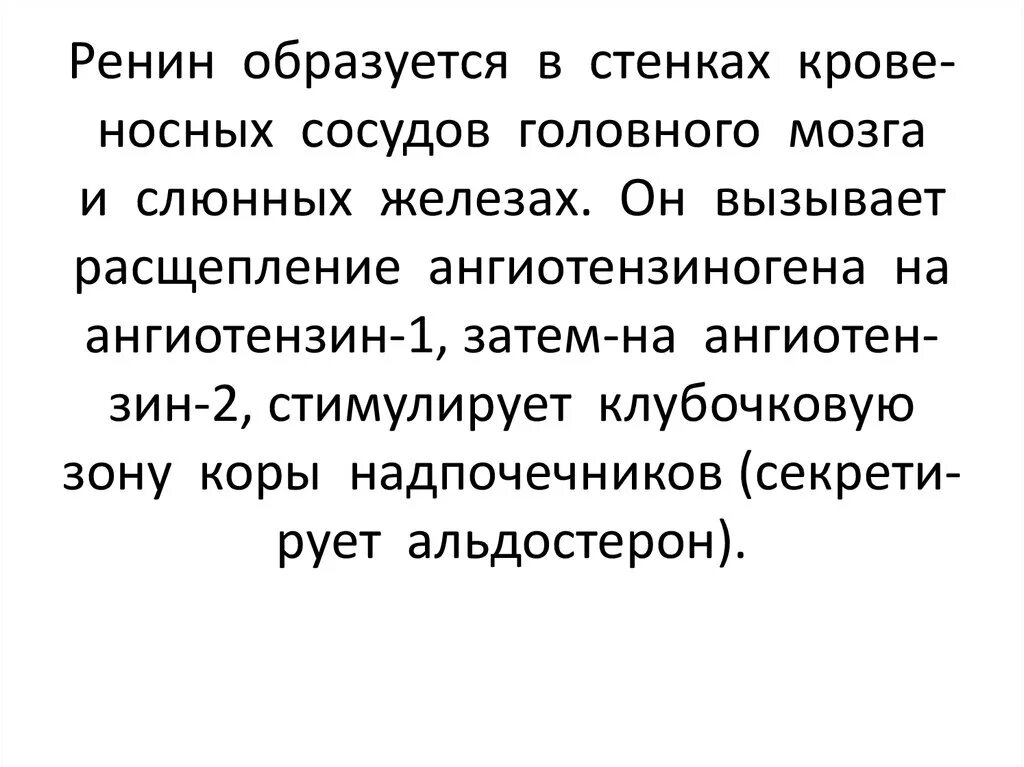 Ренин образуется в стенках кровеносных сосудов головного мозга и слюнных железах. Он вызывает расщепление ангиотензиногена на ангиотензин-1, затем-на ангиотензин-2, стимулирует клубочковую зону коры надпочечников (секретирует альдостерон).